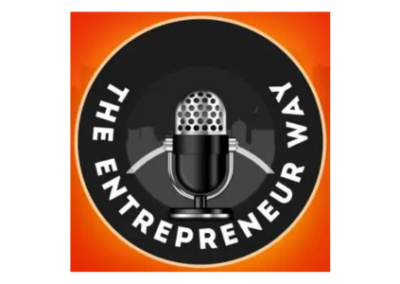 THE ENTREPRENEUR WAY